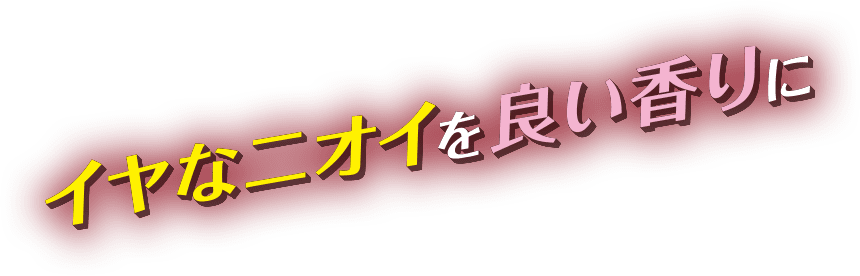 イヤなニオイを良い香りに